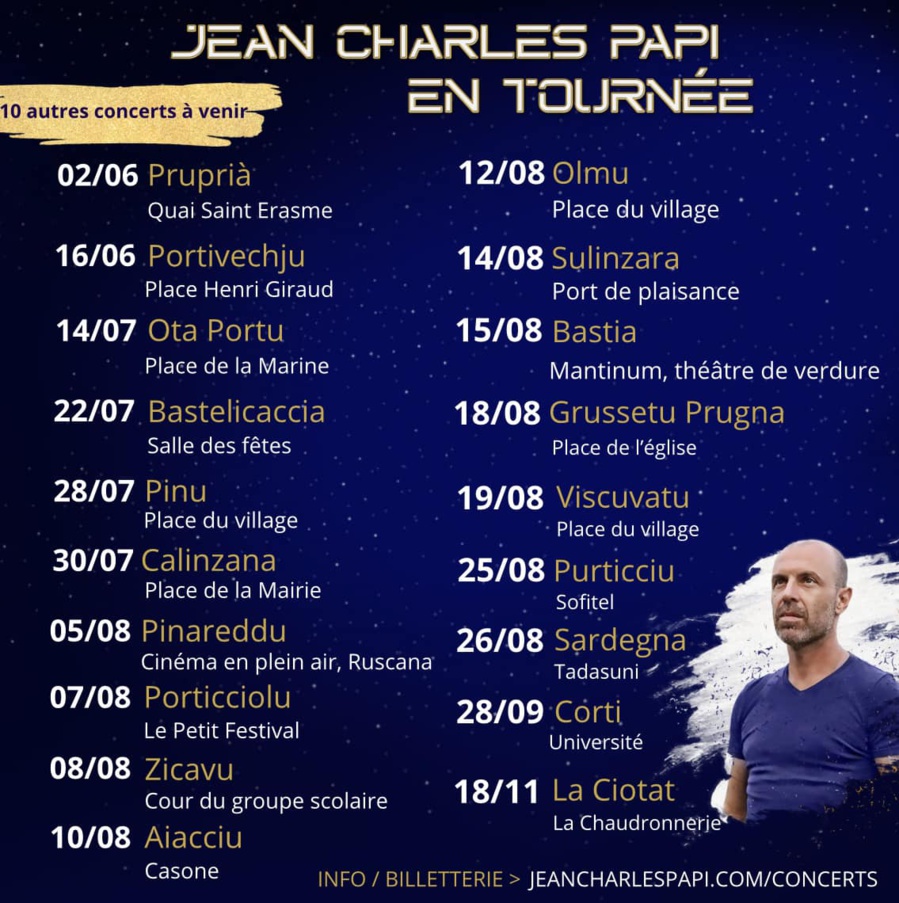 JEAN CHARLES PAPI
EN TOURNÉE

10 autres concerts à venir

02/06 Pruprià
Quai Saint Erasme

16/06 Portivechju
Place Henri Giraud

14/07 Ota Portu
Place de la Marine

22/07 Bastelicaccia
Salle des fêtes

28/07 Pinu
Place du village

30/07 Calinzana
Place de la Mairie

05/08 Pinareddu
Cinéma en plein air, Ruscana

07/08 Porticciolu
Le Petit Festival

08/08 Zicavu
Cour du groupe scolaire

10/08 Aiacciu
Casone

12/08 Olmu
Place du village

14/08 Sulinzara
Port de plaisance

15/08 Bastia
Mantinum, théâtre de verdure

18/08 Grussetu Prugna
Place de l'église

19/08 Viscuvatu
Place du village

25/08 Purticciu
Sofitel

26/08 Sardegna
Tadasuni

28/09 Corti
Université

18/11 La Ciotat
La Chaudronnerie

INFO / BILLETTERIE > JEANCHARLESPAPI.COM/CONCERTS